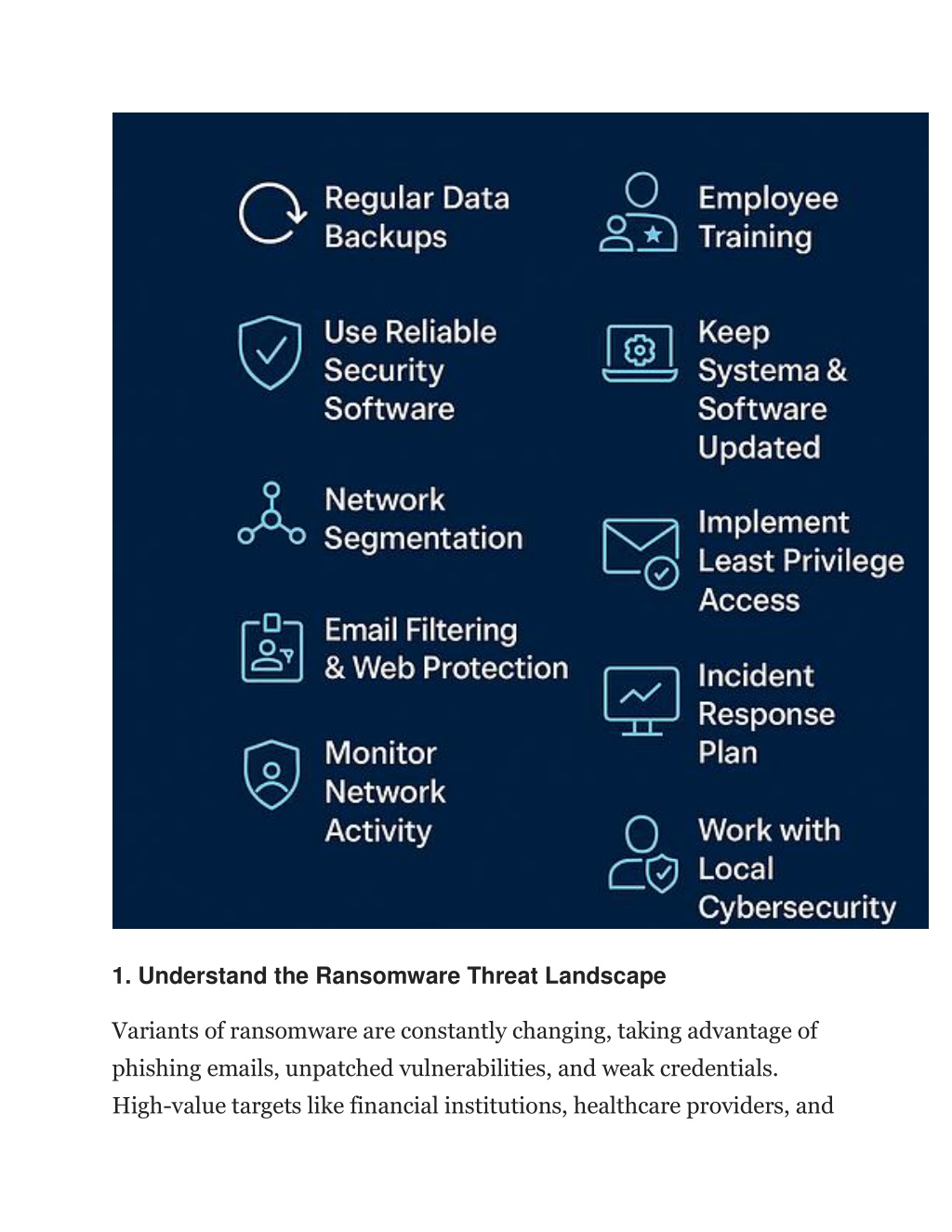 Regular Data Backups

Use Reliable Security Software

Network Segmentation

Email Filtering & Web Protection

Monitor Network Activity

Employee Training

Keep Systema & Software Updated

Implement Least Privilege Access

Incident Response Plan

Work with Local Cybersecurity

1. Understand the Ransomware Threat Landscape

Variants of ransomware are constantly changing, taking advantage of phishing emails, unpatched vulnerabilities, and weak credentials. High-value targets like financial institutions, healthcare providers, and